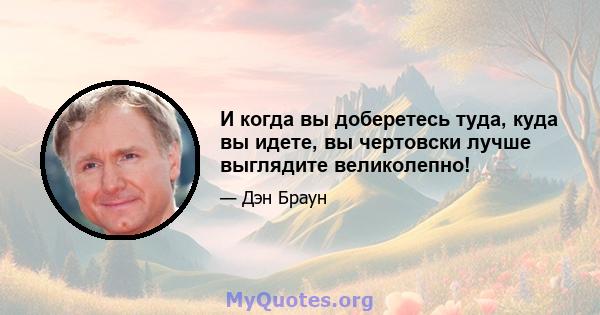 И когда вы доберетесь туда, куда вы идете, вы чертовски лучше выглядите великолепно!

— Дэн Браун

MyQuotes.org